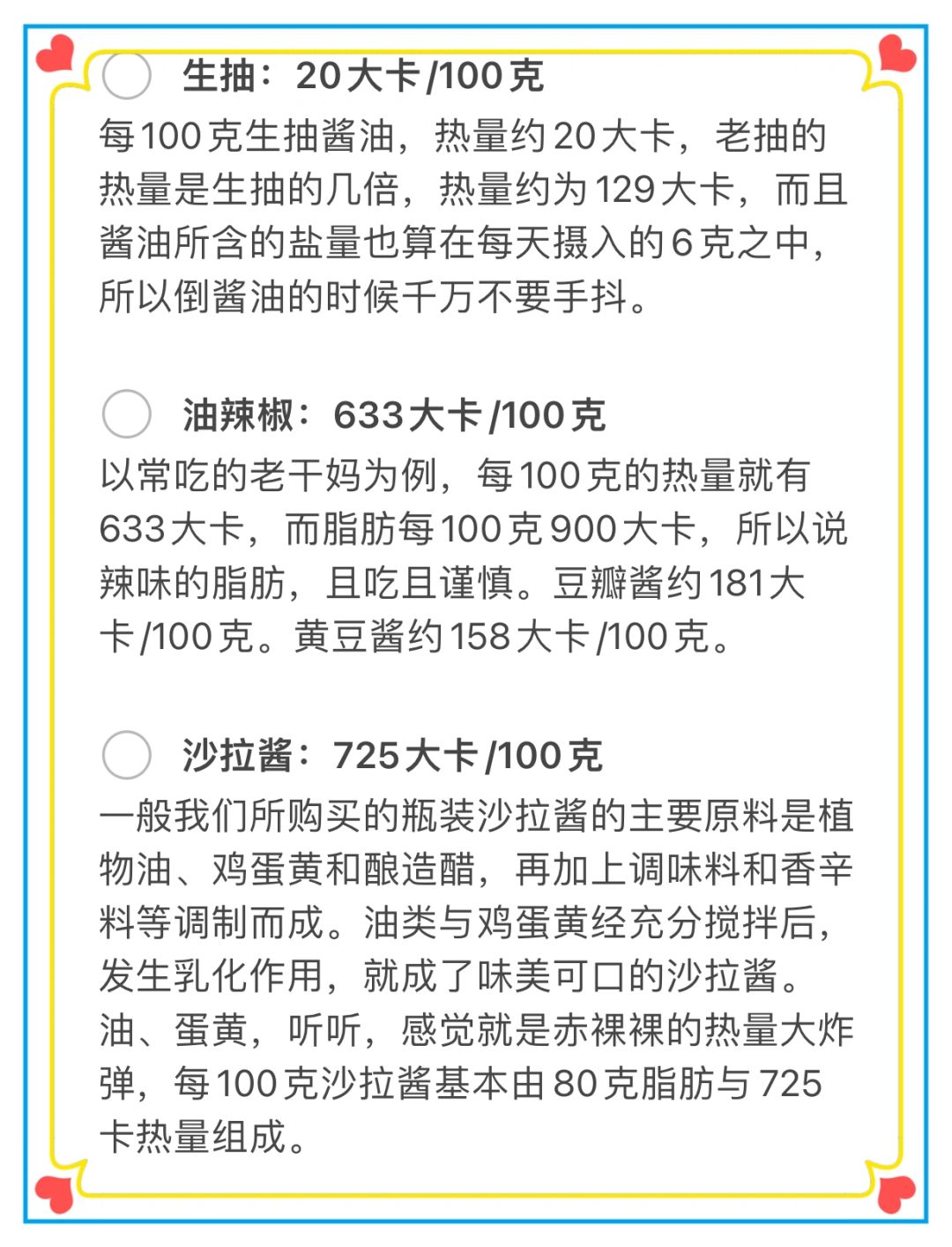 生抽：20大卡/100克

每100克生抽酱油，热量约20大卡，老抽的热量是生抽的几倍，热量约为129大卡，而且酱油所含的盐量也算在每天摄入的6克之中，所以倒酱油的时候千万不要手抖。

油辣椒：633大卡/100克

以常吃的老干妈为例，每100克的热量就有633大卡，而脂肪每100克900大卡，所以说辣味的脂肪，且吃且谨慎。豆瓣酱约181大卡/100克。黄豆酱约158大卡/100克。

沙拉酱：725大卡/100克

一般我们所购买的瓶装沙拉酱的主要原料是植物油、鸡蛋黄和酿造醋，再加上调味料和香辛料等调制而成。油类与鸡蛋黄经充分搅拌后，发生乳化作用，就成了味美可口的沙拉酱。油、蛋黄，听听，感觉就是赤裸裸的热量大炸弹，每100克沙拉酱基本由80克脂肪与725卡热量组成。